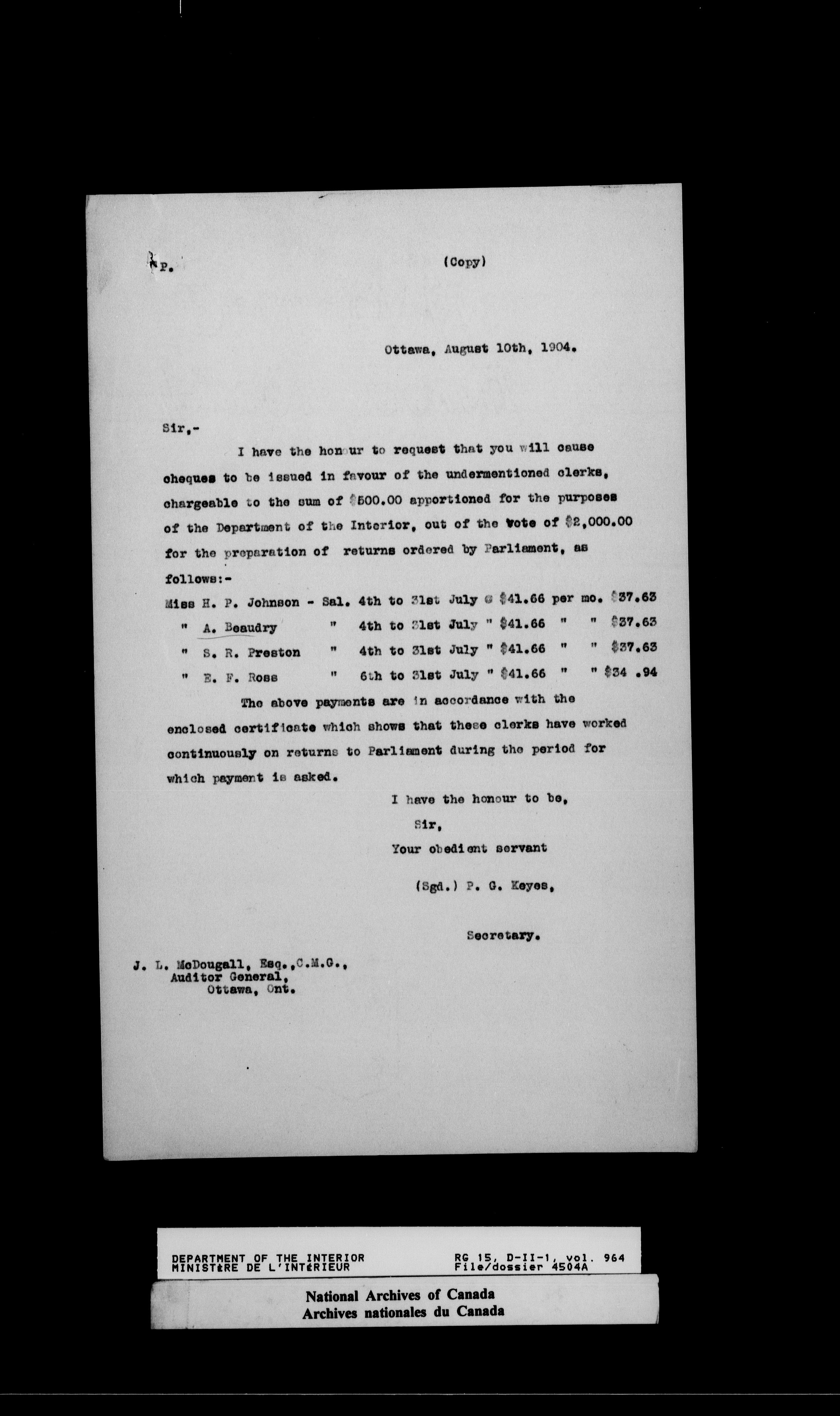 P.

(Copy)

Ottawa, August 10th, 1904.

Sir,-

I have the honour to request that you will cause cheques to be issued in favour of the undermentioned clerks, chargeable to the sum of $500.00 apportioned for the purposes of the Department of the Interior, out of the vote of $2,000.00 for the preparation of returns ordered by Parliament, as follows:-

Miss H. P. Johnson - Sal. 4th to 31st July @ $41.66 per mo. $37.63
" A. Beaudry " 4th to 31st July " $41.66 " " $37.63
" S. R. Preston " 4th to 31st July " $41.66 " " $37.63
" E. F. Ross " 6th to 31st July " $41.66 " " $34 .94

The above payments are in accordance with the enclosed certificate which shows that these clerks have worked continuously on returns to Parliament during the period for which payment is asked.

I have the honour to be,
Sir,
Your obedient servant
(Sgd.) P. G. Keyes,
Secretary.

J. L. McDougall, Esq.,C.M.G.,
Auditor General,
Ottawa, Ont.

DEPARTMENT OF THE INTERIOR
MINISTÈRE DE L'INTÉRIEUR
RG 15, D-II-1, vol. 964
File/dossier 4504A

National Archives of Canada
Archives nationales du Canada